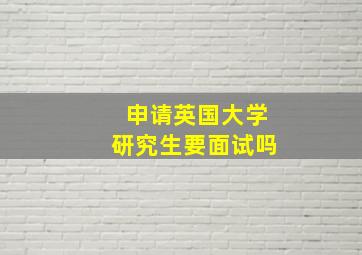 申请英国大学
研究生要面试吗